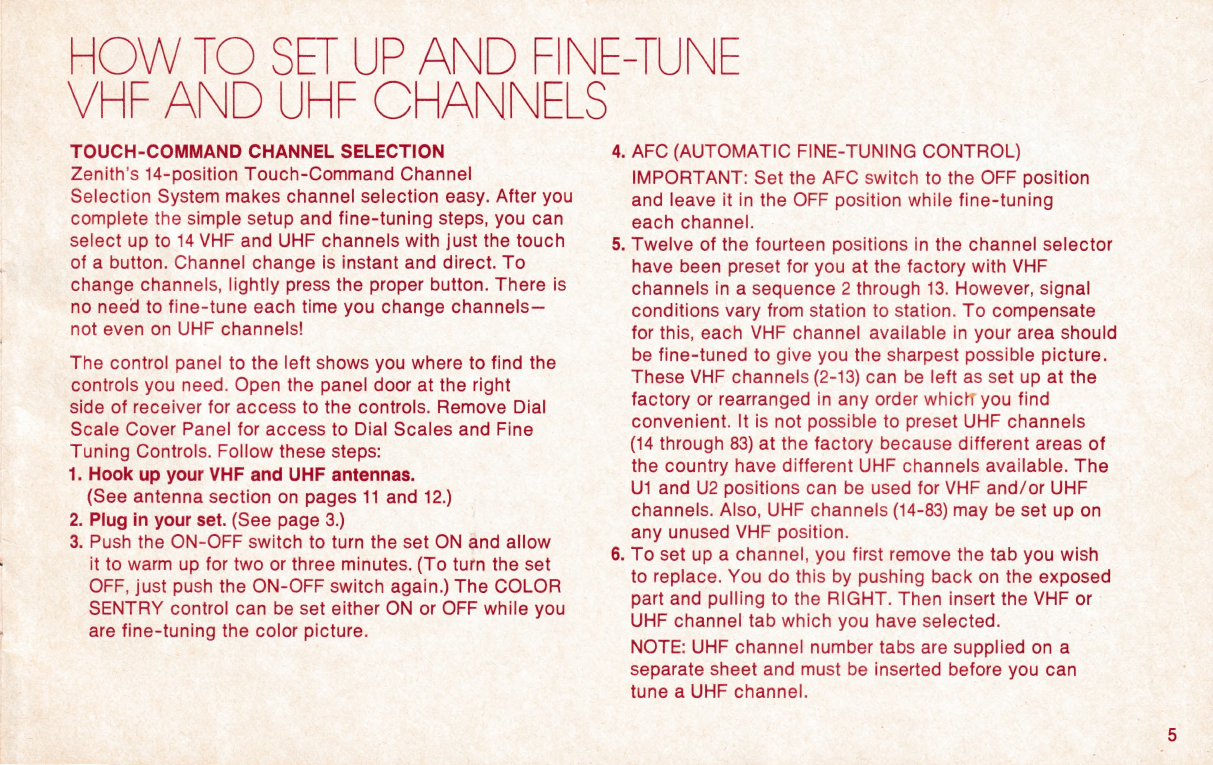 HOW TO SET UP AND FINE-TUNE VHF AND UHF CHANNELS

TOUCH-COMMAND CHANNEL SELECTION
Zenith's 14-position Touch-Command Channel Selection System makes channel selection easy. After you complete the simple setup and fine-tuning steps, you can select up to 14 VHF and UHF channels with just the touch of a button. Channel change is instant and direct. To change channels, lightly press the proper button. There is no need to fine-tune each time you change channels— not even on UHF channels!

The control panel to the left shows you where to find the controls you need. Open the panel door at the right side of receiver for access to the controls. Remove Dial Scale Cover Panel for access to Dial Scales and Fine Tuning Controls. Follow these steps:
1. Hook up your VHF and UHF antennas. (See antenna section on pages 11 and 12.)
2. Plug in your set. (See page 3.)
3. Push the ON-OFF switch to turn the set ON and allow it to warm up for two or three minutes. (To turn the set OFF, just push the ON-OFF switch again.) The COLOR SENTRY control can be set either ON or OFF while you are fine-tuning the color picture.

4. AFC (AUTOMATIC FINE-TUNING CONTROL)
IMPORTANT: Set the AFC switch to the OFF position and leave it in the OFF position while fine-tuning each channel.
5. Twelve of the fourteen positions in the channel selector have been preset for you at the factory with VHF channels in a sequence 2 through 13. However, signal conditions vary from station to station. To compensate for this, each VHF channel available in your area should be fine-tuned to give you the sharpest possible picture. These VHF channels (2-13) can be left as set up at the factory or rearranged in any order which you find convenient. It is not possible to preset UHF channels (14 through 83) at the factory because different areas of the country have different UHF channels available. The U1 and U2 positions can be used for VHF and/or UHF channels. Also, UHF channels (14-83) may be set up on any unused VHF position.
6. To set up a channel, you first remove the tab you wish to replace. You do this by pushing back on the exposed part and pulling to the RIGHT. Then insert the VHF or UHF channel tab which you have selected.
NOTE: UHF channel number tabs are supplied on a separate sheet and must be inserted before you can tune a UHF channel.

5